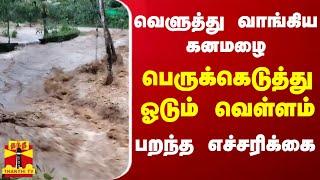 வெளுத்து வாங்கிய கனமழை

பெருக்கெடுத்து ஓடும் வெள்ளம்

பறந்த எச்சரிக்கை

தந்தி
THANTHI TV